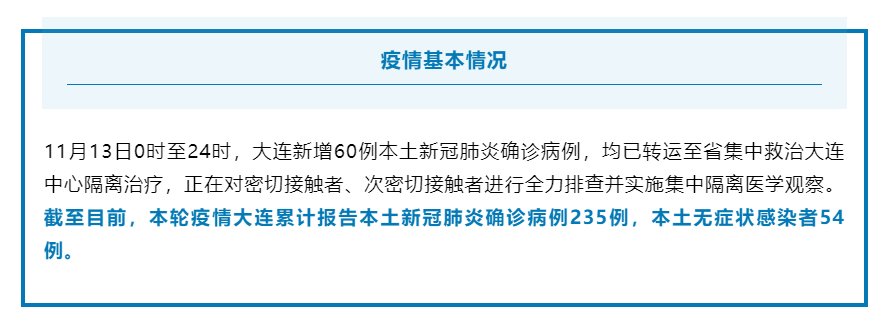 疫情基本情况

11月13日0时至24时，大连新增60例本土新冠肺炎确诊病例，均已转运至省集中救治大连中心隔离治疗，正在对密切接触者、次密切接触者进行全力排查并实施集中隔离医学观察。截至目前，本轮疫情大连累计报告本土新冠肺炎确诊病例235例，本土无症状感染者54例。